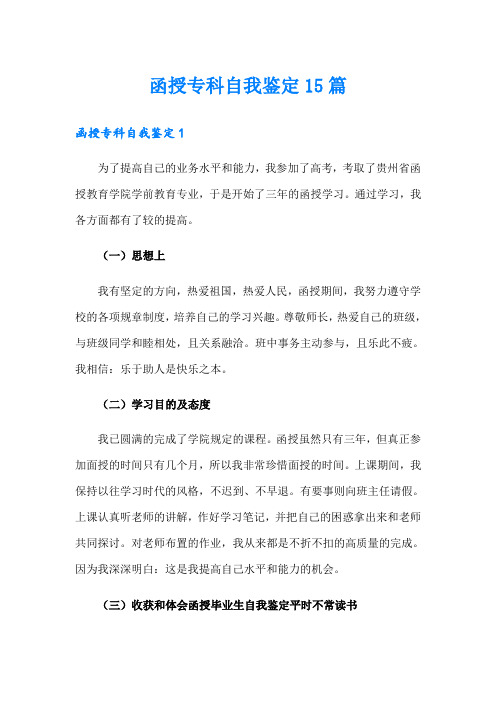 函授专科自我鉴定15篇

函授专科自我鉴定1

为了提高自己的业务水平和能力，我参加了高考，考取了贵州省函授教育学院学前教育专业，于是开始了三年的函授学习。通过学习，我各方面都有了较的提高。

（一）思想上

我有坚定的方向，热爱祖国，热爱人民，函授期间，我努力遵守学校的各项规章制度，培养自己的学习兴趣。尊敬师长，热爱自己的班级，与班级同学和睦相处，且关系融洽。班中事务主动参与，且乐此不疲。我相信：乐于助人是快乐之本。

（二）学习目的及态度

我已圆满的完成了学院规定的课程。函授虽然只有三年，但真正参加面授的时间只有几个月，所以我非常珍惜面授的时间。上课期间，我保持以往学习时代的风格，不迟到、不早退。有要事则向班主任请假。上课认真听老师的讲解，作好学习笔记，并把自己的困惑拿出来和老师共同探讨。对老师布置的作业，我从来都是不折不扣的高质量的完成。因为我深深明白：这是我提高自己水平和能力的机会。

（三）收获和体会函授毕业生自我鉴定平时不常读书